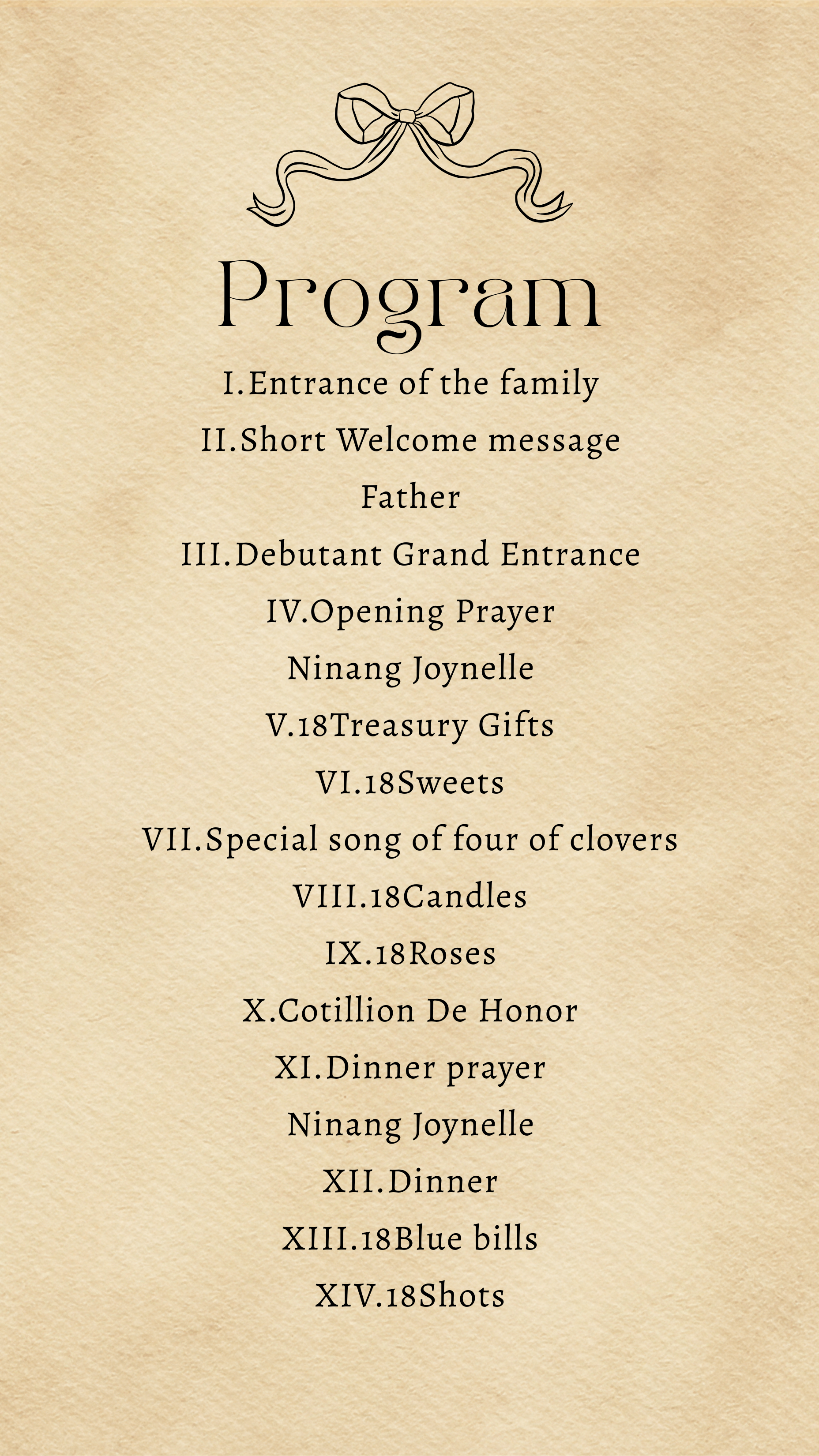 Program

I.Entrance of the family

II.Short Welcome message

Father

III.Debutant Grand Entrance

IV.Opening Prayer

Ninang Joynelle

V.18Treasury Gifts

VI.18Sweets

VII.Special song of four of clovers

VIII.18Candles

IX.18Roses

X.Cotillion De Honor

XI.Dinner prayer

Ninang Joynelle

XII.Dinner

XIII.18Blue bills

XIV.18Shots